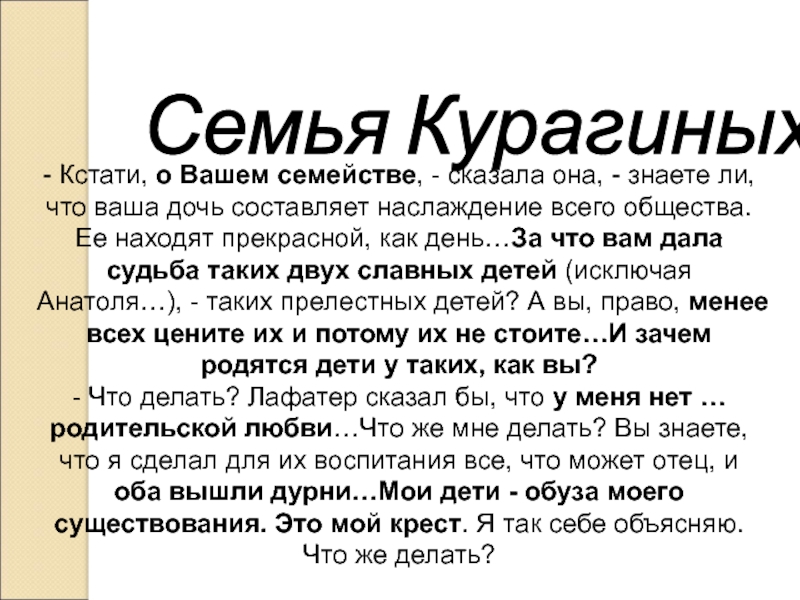 Семья Курагиных

- Кстати, о Вашем семействе, - сказала она, - знаете ли, что ваша дочь составляет наслаждение всего общества. Ее находят прекрасной, как день…За что вам дала судьба таких двух славных детей (исключая Анатоля…), - таких прелестных детей? А вы, право, менее всех цените их и потому их не стоите…И зачем родятся дети у таких, как вы?
- Что делать? Лафатер сказал бы, что у меня нет … родительской любви…Что же мне делать? Вы знаете, что я сделал для их воспитания все, что может отец, и оба вышли дурни…Мои дети - обуза моего существования. Это мой крест. Я так себе объясняю. Что же делать?